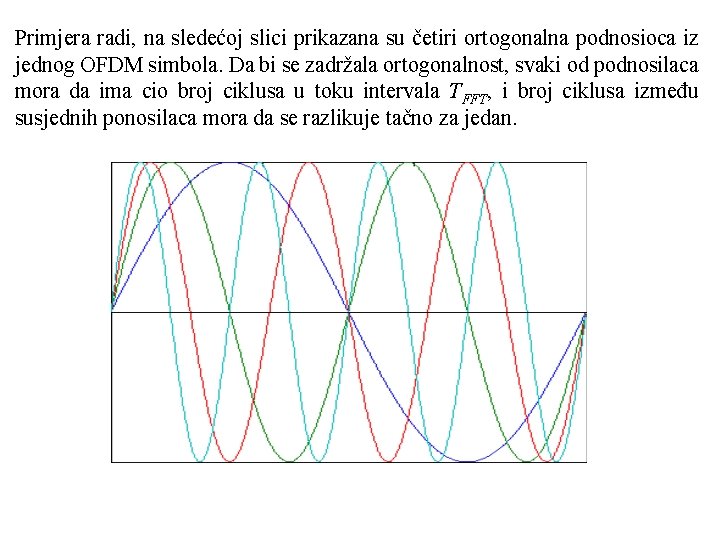 Primjera radi, na sledećoj slici prikazana su četiri ortogonalna podnosioca iz jednog OFDM simbola. Da bi se zadržala ortogonalnost, svaki od podnosilaca mora da ima cio broj ciklusa u toku intervala $T_{FFT}$, i broj ciklusa između susjednih ponosilaca mora da se razlikuje tačno za jedan.